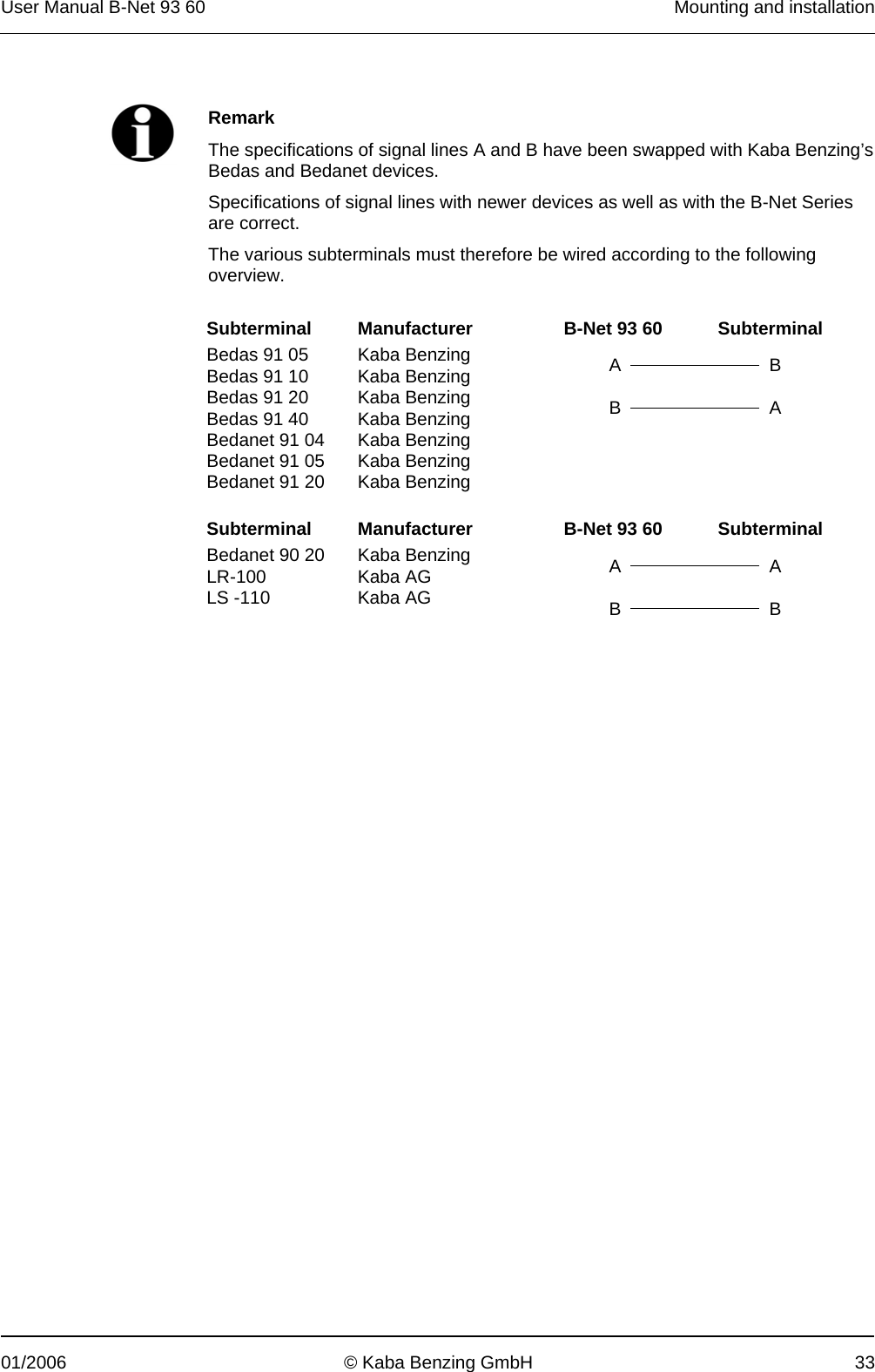 User Manual B-Net 93 60

Mounting and installation

Remark

The specifications of signal lines A and B have been swapped with Kaba Benzing's Bedas and Bedanet devices.

Specifications of signal lines with newer devices as well as with the B-Net Series are correct.

The various subterminals must therefore be wired according to the following overview.

| Subterminal | Manufacturer | B-Net 93 60 | Subterminal |
|---|---|---|---|
| Bedas 91 05 | Kaba Benzing | A | B |
| Bedas 91 10 | Kaba Benzing | B | A |
| Bedas 91 20 | Kaba Benzing | | |
| Bedas 91 40 | Kaba Benzing | | |
| Bedanet 91 04 | Kaba Benzing | | |
| Bedanet 91 05 | Kaba Benzing | | |
| Bedanet 91 20 | Kaba Benzing | | |

| Subterminal | Manufacturer | B-Net 93 60 | Subterminal |
|---|---|---|---|
| Bedanet 90 20 | Kaba Benzing | A | A |
| LR-100 | Kaba AG | B | B |
| LS -110 | Kaba AG | | |

01/2006

© Kaba Benzing GmbH

33